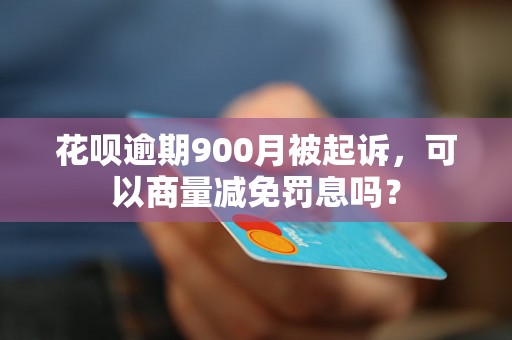 花呗逾期900月被起诉，可以商量减免罚息吗？